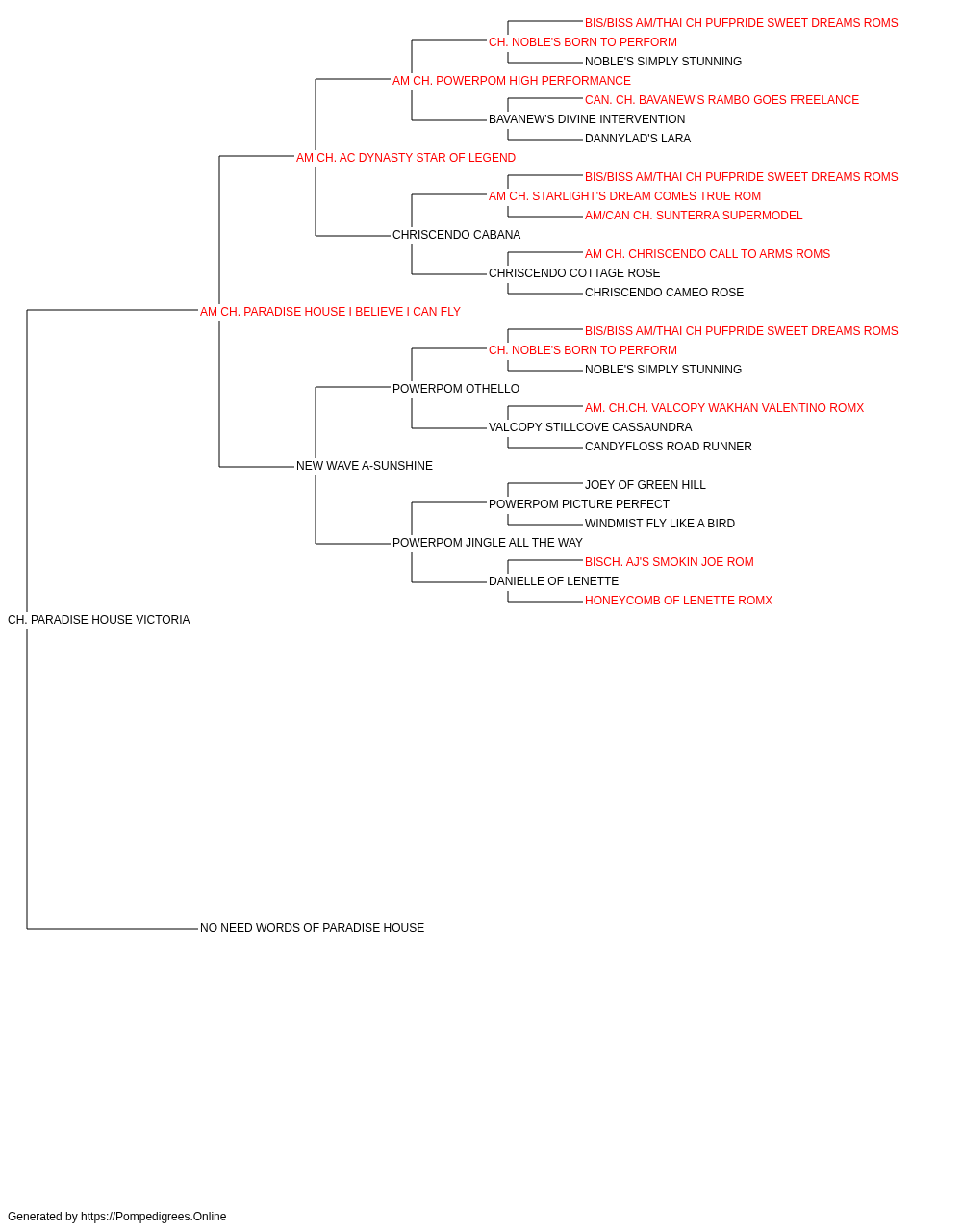 BIS/BISS AM/THAI CH PUFPRIDE SWEET DREAMS ROMS
CH. NOBLE'S BORN TO PERFORM
NOBLE'S SIMPLY STUNNING
AM CH. POWERPOM HIGH PERFORMANCE
CAN. CH. BAVANEW'S RAMBO GOES FREELANCE
BAVANEW'S DIVINE INTERVENTION
DANNYLAD'S LARA
AM CH. AC DYNASTY STAR OF LEGEND
BIS/BISS AM/THAI CH PUFPRIDE SWEET DREAMS ROMS
AM CH. STARLIGHT'S DREAM COMES TRUE ROM
AM/CAN CH. SUNTERRA SUPERMODEL
CHRISCENDO CABANA
AM CH. CHRISCENDO CALL TO ARMS ROMS
CHRISCENDO COTTAGE ROSE
CHRISCENDO CAMEO ROSE
AM CH. PARADISE HOUSE I BELIEVE I CAN FLY
BIS/BISS AM/THAI CH PUFPRIDE SWEET DREAMS ROMS
CH. NOBLE'S BORN TO PERFORM
NOBLE'S SIMPLY STUNNING
POWERPOM OTHELLO
AM. CH.CH. VALCOPY WAKHAN VALENTINO ROMX
VALCOPY STILLCOVE CASSAUNDRA
CANDYFLOSS ROAD RUNNER
NEW WAVE A-SUNSHINE
JOEY OF GREEN HILL
POWERPOM PICTURE PERFECT
WINDMIST FLY LIKE A BIRD
POWERPOM JINGLE ALL THE WAY
BISCH. AJ'S SMOKIN JOE ROM
DANIELLE OF LENETTE
HONEYCOMB OF LENETTE ROMX
CH. PARADISE HOUSE VICTORIA
NO NEED WORDS OF PARADISE HOUSE

Generated by https://Pompedigrees.Online